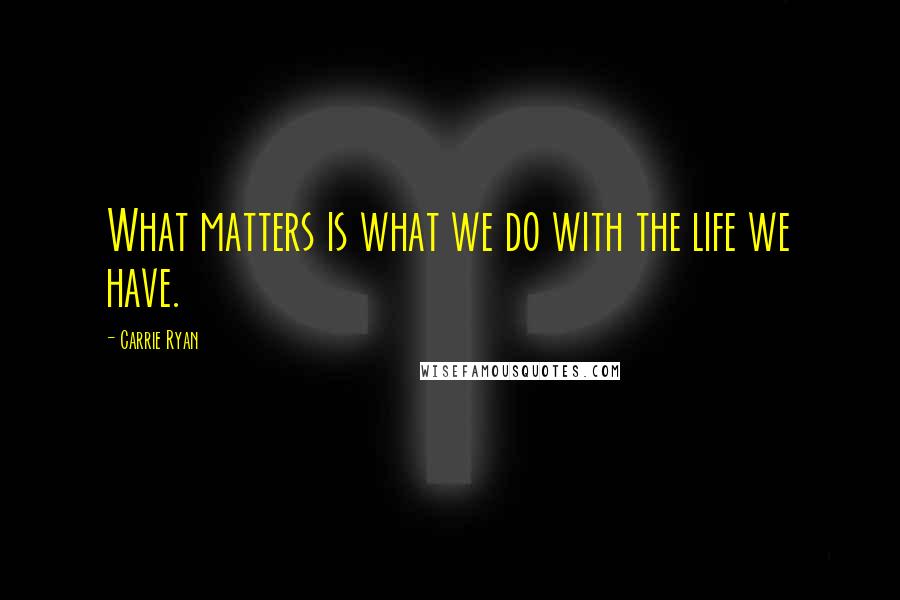 What matters is what we do with the life we have.

- Carrie Ryan

WISEFAMOUSQUOTES.COM